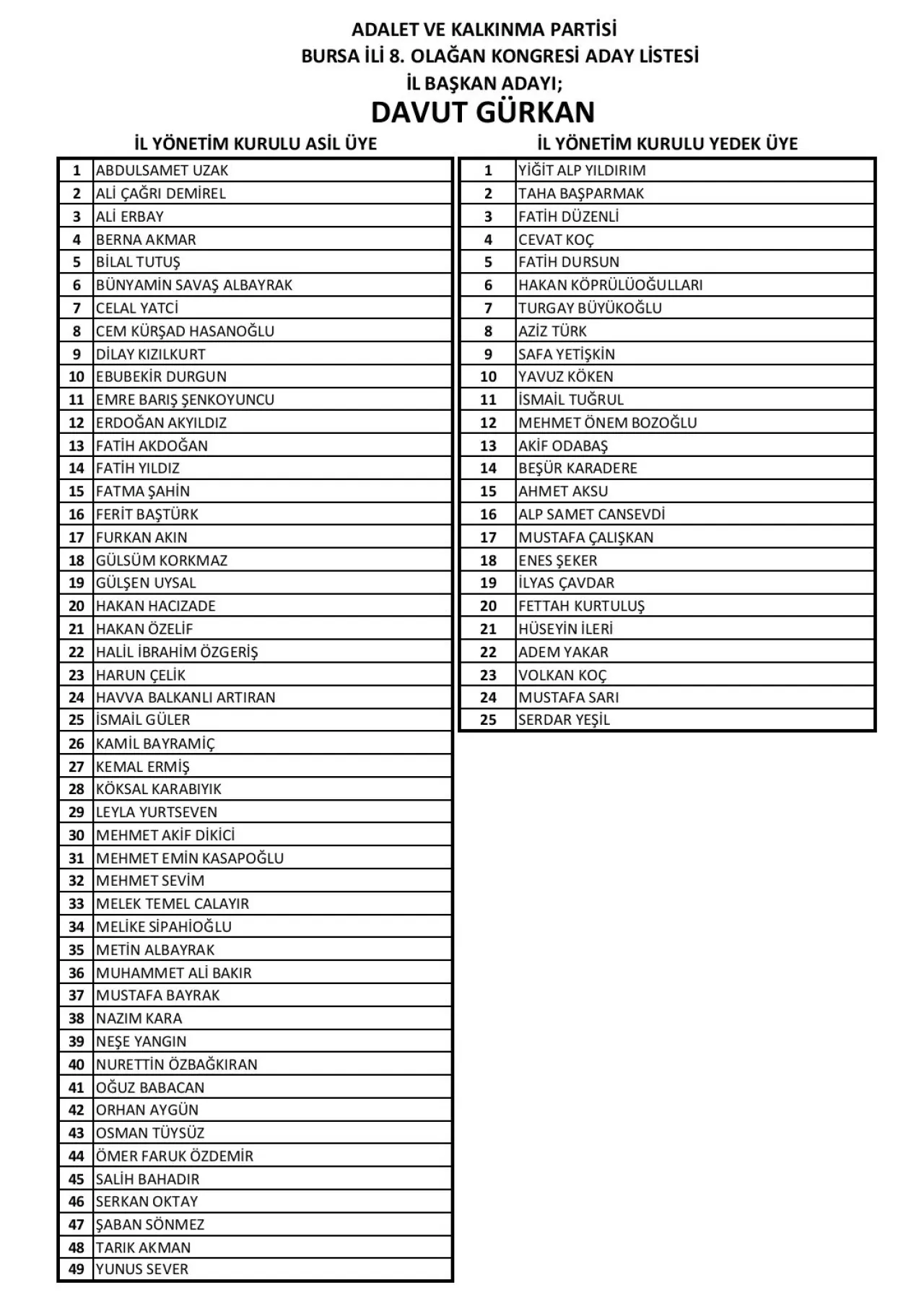 ADALET VE KALKINMA PARTİSİ
BURSA İLİ 8. OLAĞAN KONGRESİ ADAY LİSTESİ
İL BAŞKAN ADAYI;
DAVUT GÜRKAN

İL YÖNETİM KURULU ASİL ÜYE

| 1 | ABDULSAMET UZAK |
|---|---|
| 2 | ALİ ÇAĞRI DEMİREL |
| 3 | ALİ ERBAY |
| 4 | BERNA AKMAR |
| 5 | BİLAL TUTUŞ |
| 6 | BÜNYAMİN SAVAŞ ALBAYRAK |
| 7 | CELAL YATCİ |
| 8 | CEM KÜRŞAD HASANOĞLU |
| 9 | DİLAY KIZILKURT |
| 10 | EBUBEKİR DURGUN |
| 11 | EMRE BARIŞ ŞENKOYUNCU |
| 12 | ERDOĞAN AKYILDIZ |
| 13 | FATİH AKDOĞAN |
| 14 | FATİH YILDIZ |
| 15 | FATMA ŞAHİN |
| 16 | FERİT BAŞTÜRK |
| 17 | FURKAN AKIN |
| 18 | GÜLSÜM KORKMAZ |
| 19 | GÜLŞEN UYSAL |
| 20 | HAKAN HACIZADE |
| 21 | HAKAN ÖZELİF |
| 22 | HALİL İBRAHİM ÖZGERİŞ |
| 23 | HARUN ÇELİK |
| 24 | HAVVA BALKANLI ARTIRAN |
| 25 | İSMAİL GÜLER |
| 26 | KAMİL BAYRAMİÇ |
| 27 | KEMAL ERMİŞ |
| 28 | KÖKSAL KARABIYIK |
| 29 | LEYLA YURTSEVEN |
| 30 | MEHMET AKİF DİKİCİ |
| 31 | MEHMET EMİN KASAPOĞLU |
| 32 | MEHMET SEVİM |
| 33 | MELEK TEMEL CALAYIR |
| 34 | MELİKE SİPAHİOĞLU |
| 35 | METİN ALBAYRAK |
| 36 | MUHAMMET ALİ BAKIR |
| 37 | MUSTAFA BAYRAK |
| 38 | NAZIM KARA |
| 39 | NEŞE YANGIN |
| 40 | NURETTİN ÖZBAĞKIRAN |
| 41 | OĞUZ BABACAN |
| 42 | ORHAN AYGÜN |
| 43 | OSMAN TÜYSÜZ |
| 44 | ÖMER FARUK ÖZDEMİR |
| 45 | SALİH BAHADIR |
| 46 | SERKAN OKTAY |
| 47 | ŞABAN SÖNMEZ |
| 48 | TARIK AKMAN |
| 49 | YUNUS SEVER |

İL YÖNETİM KURULU YEDEK ÜYE

| 1 | YİĞİT ALP YILDIRIM |
|---|---|
| 2 | TAHA BAŞPARMAK |
| 3 | FATİH DÜZENLİ |
| 4 | CEVAT KOÇ |
| 5 | FATİH DURSUN |
| 6 | HAKAN KÖPRÜLÜOĞULLARI |
| 7 | TURGAY BÜYÜKOĞLU |
| 8 | AZİZ TÜRK |
| 9 | SAFA YETİŞKİN |
| 10 | YAVUZ KÖKEN |
| 11 | İSMAİL TUĞRUL |
| 12 | MEHMET ÖNEM BOZOĞLU |
| 13 | AKİF ODABAŞ |
| 14 | BEŞÜR KARADERE |
| 15 | AHMET AKSU |
| 16 | ALP SAMET CANSEVDİ |
| 17 | MUSTAFA ÇALIŞKAN |
| 18 | ENES ŞEKER |
| 19 | İLYAS ÇAVDAR |
| 20 | FETTAH KURTULUŞ |
| 21 | HÜSEYİN İLERİ |
| 22 | ADEM YAKAR |
| 23 | VOLKAN KOÇ |
| 24 | MUSTAFA SARI |
| 25 | SERDAR YEŞİL |